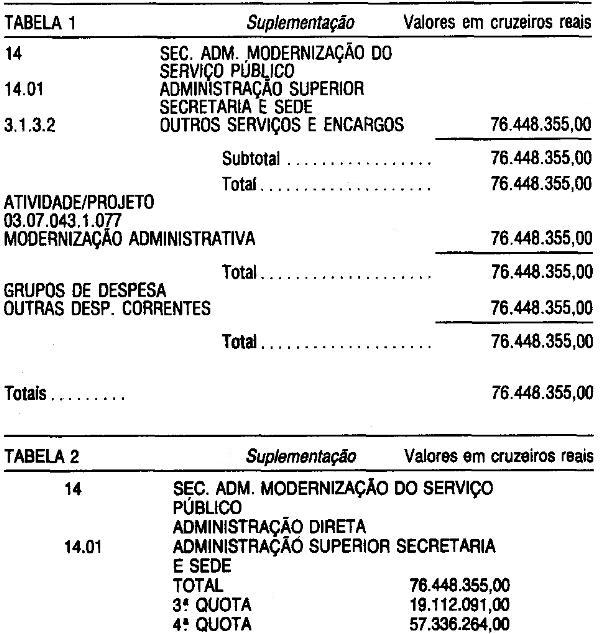 TABELA 1 Suplementação Valores em cruzeiros reais

14 SEC. ADM. MODERNIZAÇÃO DO SERVIÇO PÚBLICO
14.01 ADMINISTRAÇÃO SUPERIOR SECRETARIA E SEDE
3.1.3.2 OUTROS SERVIÇOS E ENCARGOS 76.448.355,00

Subtotal 76.448.355,00

Total 76.448.355,00

ATIVIDADE/PROJETO
03.07.043.1.077
MODERNIZAÇÃO ADMINISTRATIVA 76.448.355,00

Total 76.448.355,00

GRUPOS DE DESPESA
OUTRAS DESP. CORRENTES 76.448.355,00

Total 76.448.355,00

Totais 76.448.355,00

TABELA 2 Suplementação Valores em cruzeiros reais

14 SEC. ADM. MODERNIZAÇÃO DO SERVIÇO PÚBLICO
ADMINISTRAÇÃO DIRETA
14.01 ADMINISTRAÇÃO SUPERIOR SECRETARIA E SEDE
TOTAL 76.448.355,00
3ª QUOTA 19.112.091,00
4ª QUOTA 57.336.264,00